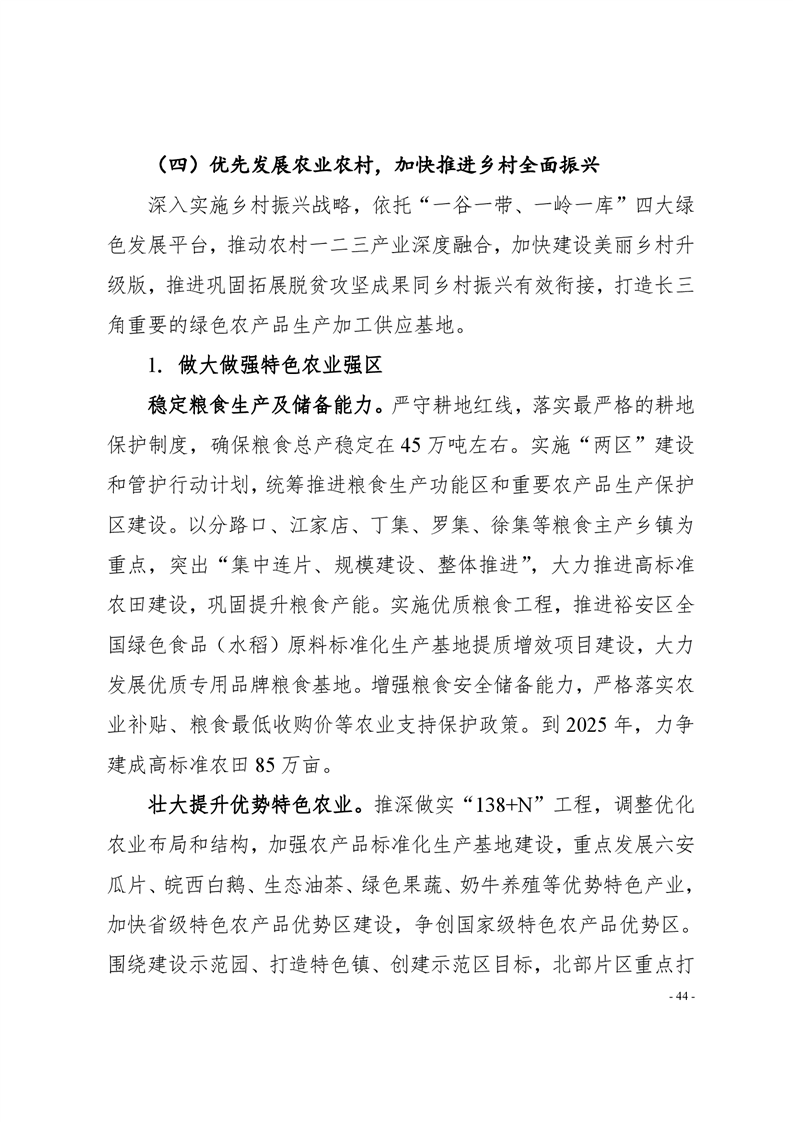 （四）优先发展农业农村，加快推进乡村全面振兴

深入实施乡村振兴战略，依托“一谷一带、一岭一库”四大绿色发展平台，推动农村一二三产业深度融合，加快建设美丽乡村升级版，推进巩固拓展脱贫攻坚成果同乡村振兴有效衔接，打造长三角重要的绿色农产品生产加工供应基地。

1. 做大做强特色农业强区

稳定粮食生产及储备能力。严守耕地红线，落实最严格的耕地保护制度，确保粮食总产稳定在45万吨左右。实施“两区”建设和管护行动计划，统筹推进粮食生产功能区和重要农产品生产保护区建设。以分路口、江家店、丁集、罗集、徐集等粮食主产乡镇为重点，突出“集中连片、规模建设、整体推进”，大力推进高标准农田建设，巩固提升粮食产能。实施优质粮食工程，推进裕安区全国绿色食品（水稻）原料标准化生产基地提质增效项目建设，大力发展优质专用品牌粮食基地。增强粮食安全储备能力，严格落实农业补贴、粮食最低收购价等农业支持保护政策。到2025年，力争建成高标准农田85万亩。

壮大提升优势特色农业。推深做实“138+N”工程，调整优化农业布局和结构，加强农产品标准化生产基地建设，重点发展六安瓜片、皖西白鹅、生态油茶、绿色果蔬、奶牛养殖等优势特色产业，加快省级特色农产品优势区建设，争创国家级特色农产品优势区。围绕建设示范园、打造特色镇、创建示范区目标，北部片区重点打

- 44 -